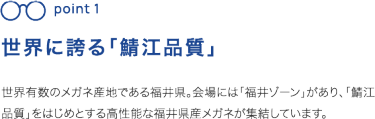 point 1

世界に誇る「鯖江品質」

世界有数のメガネ産地である福井県。会場には「福井ゾーン」があり、「鯖江品質」をはじめとする高性能な福井県産メガネが集結しています。